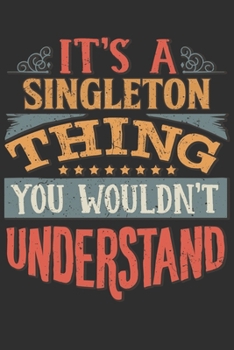 IT'S A
SINGLETON
THING
YOU WOULDN'T
UNDERSTAND